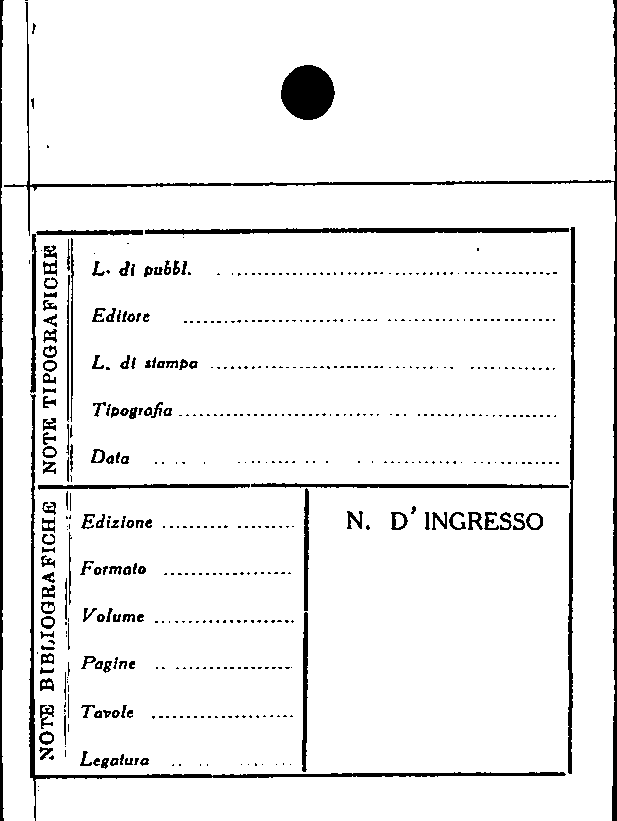 NOTE TIPOGRAFICHE

L. di pubbl. ____

Editore ____

L. di stampa ____

Tipografia ____

Data ____

NOTE BIBLIOGRAFICHE

Edizione ____

Formato ____

Volume ____

Pagine ____

Tavole ____

Legatura ____

N. D' INGRESSO